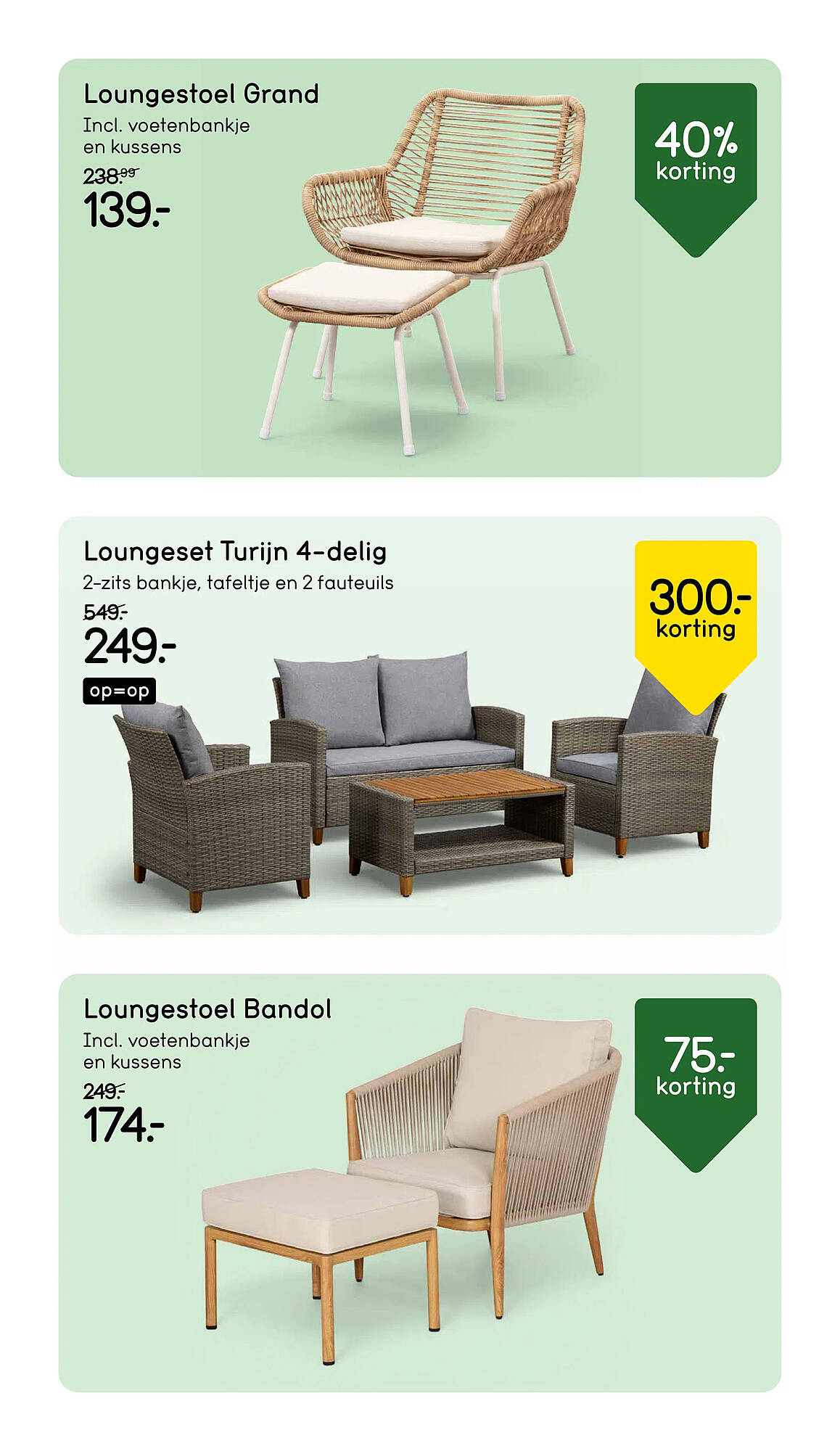 Loungestoel Grand

Incl. voetenbankje en kussens

238.99

139.-

40% korting

Loungeset Turijn 4-delig

2-zits bankje, tafeltje en 2 fauteuils

549.-

249.-

op=op

300.- korting

Loungestoel Bandol

Incl. voetenbankje en kussens

249.-

174.-

75.- korting